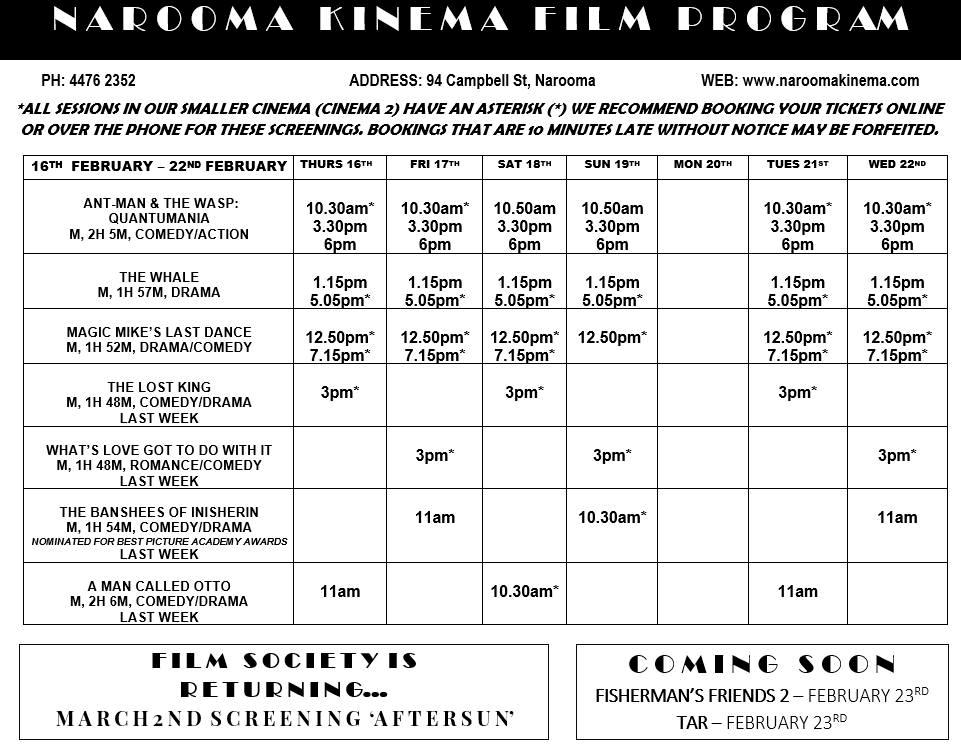 NAROOMA KINEMA FILM PROGRAM

PH: 4476 2352 ADDRESS: 94 Campbell St, Narooma WEB: www.naroomakinema.com

*ALL SESSIONS IN OUR SMALLER CINEMA (CINEMA 2) HAVE AN ASTERISK (*) WE RECOMMEND BOOKING YOUR TICKETS ONLINE OR OVER THE PHONE FOR THESE SCREENINGS. BOOKINGS THAT ARE 10 MINUTES LATE WITHOUT NOTICE MAY BE FORFEITED.

| 16TH FEBRUARY – 22ND FEBRUARY | THURS 16TH | FRI 17TH | SAT 18TH | SUN 19TH | MON 20TH | TUES 21ST | WED 22ND |
|---|---|---|---|---|---|---|---|
| ANT-MAN & THE WASP: QUANTUMANIA M, 2H 5M, COMEDY/ACTION | 10.30am* 3.30pm 6pm | 10.30am* 3.30pm 6pm | 10.50am 3.30pm 6pm | 10.50am 3.30pm 6pm | | 10.30am* 3.30pm 6pm | 10.30am* 3.30pm 6pm |
| THE WHALE M, 1H 57M, DRAMA | 1.15pm 5.05pm* | 1.15pm 5.05pm* | 1.15pm 5.05pm* | 1.15pm 5.05pm* | | 1.15pm 5.05pm* | 1.15pm 5.05pm* |
| MAGIC MIKE'S LAST DANCE M, 1H 52M, DRAMA/COMEDY | 12.50pm* 7.15pm* | 12.50pm* 7.15pm* | 12.50pm* 7.15pm* | 12.50pm* | | 12.50pm* 7.15pm* | 12.50pm* 7.15pm* |
| THE LOST KING M, 1H 48M, COMEDY/DRAMA LAST WEEK | 3pm* | | 3pm* | | | 3pm* | |
| WHAT'S LOVE GOT TO DO WITH IT M, 1H 48M, ROMANCE/COMEDY LAST WEEK | | 3pm* | | 3pm* | | | 3pm* |
| THE BANSHEES OF INISHERIN M, 1H 54M, COMEDY/DRAMA NOMINATED FOR BEST PICTURE ACADEMY AWARDS LAST WEEK | | 11am | | 10.30am* | | | 11am |
| A MAN CALLED OTTO M, 2H 6M, COMEDY/DRAMA LAST WEEK | 11am | | 10.30am* | | | 11am | |

FILM SOCIETY IS RETURNING... MARCH 2ND SCREENING 'AFTERSUN'

COMING SOON
FISHERMAN'S FRIENDS 2 – FEBRUARY 23RD
TAR – FEBRUARY 23RD